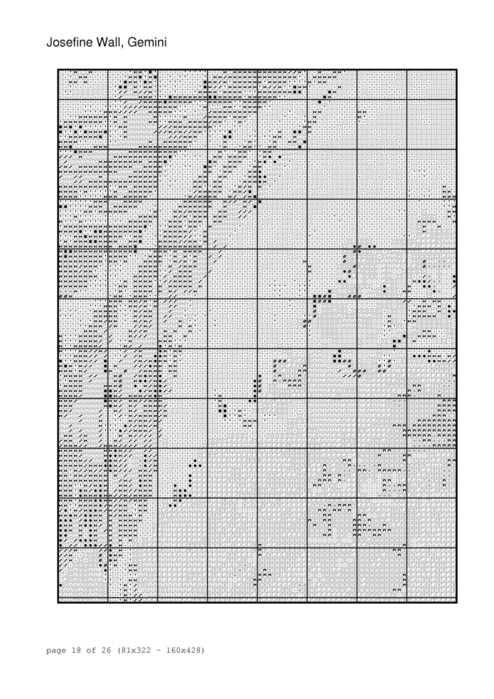 Josefine Wall, Gemini

page 18 of 26 (81x322 - 160x428)